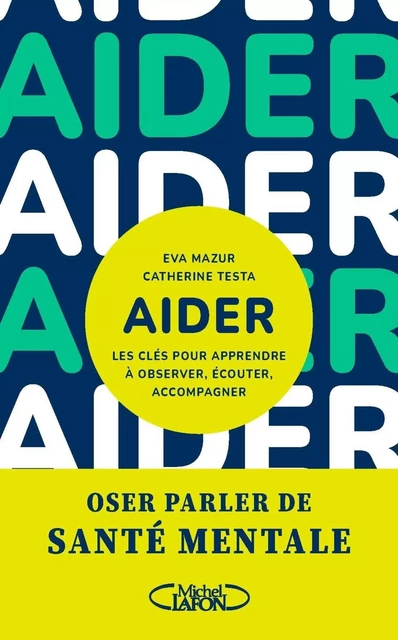 AIDER
AIDER
AIDER
AIDER
AIDER

EVA MAZUR
CATHERINE TESTA

AIDER

LES CLÉS POUR APPRENDRE À OBSERVER, ÉCOUTER, ACCOMPAGNER

OSER PARLER DE
SANTÉ MENTALE

Michel LAFON